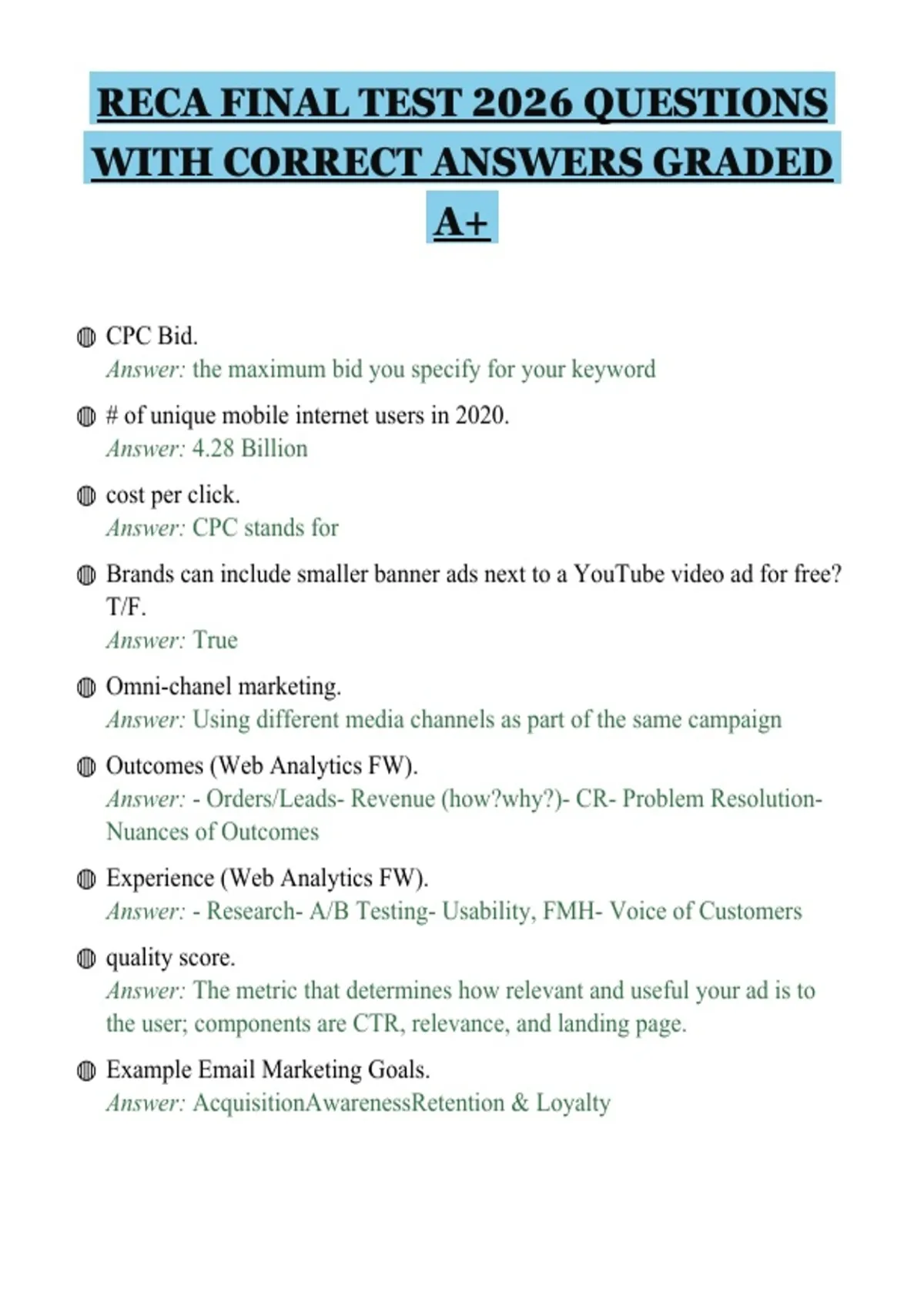 RECA FINAL TEST 2026 QUESTIONS WITH CORRECT ANSWERS GRADED A+

• CPC Bid.
Answer: the maximum bid you specify for your keyword

• # of unique mobile internet users in 2020.
Answer: 4.28 Billion

• cost per click.
Answer: CPC stands for

• Brands can include smaller banner ads next to a YouTube video ad for free? T/F.
Answer: True

• Omni-chanel marketing.
Answer: Using different media channels as part of the same campaign

• Outcomes (Web Analytics FW).
Answer: - Orders/Leads- Revenue (how?why?)- CR- Problem Resolution- Nuances of Outcomes

• Experience (Web Analytics FW).
Answer: - Research- A/B Testing- Usability, FMH- Voice of Customers

• quality score.
Answer: The metric that determines how relevant and useful your ad is to the user; components are CTR, relevance, and landing page.

• Example Email Marketing Goals.
Answer: AcquisitionAwarenessRetention & Loyalty